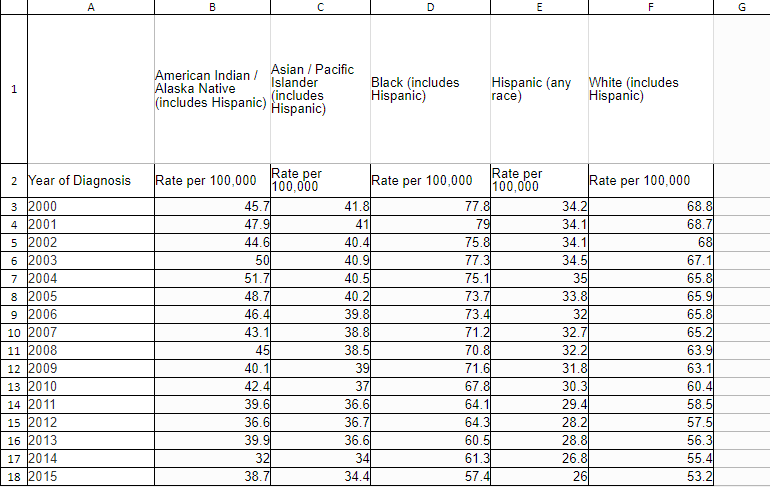 |  | A | B | C | D | E | F | G |
|---|---|---|---|---|---|---|---|
| 1 |  | American Indian / Alaska Native (includes Hispanic) | Asian / Pacific Islander (includes Hispanic) | Black (includes Hispanic) | Hispanic (any race) | White (includes Hispanic) |  |
| 2 | Year of Diagnosis | Rate per 100,000 | Rate per 100,000 | Rate per 100,000 | Rate per 100,000 | Rate per 100,000 |  |
| 3 | 2000 | 45.7 | 41.8 | 77.8 | 34.2 | 68.8 |  |
| 4 | 2001 | 47.9 | 41 | 79 | 34.1 | 68.7 |  |
| 5 | 2002 | 44.6 | 40.4 | 75.8 | 34.1 | 68 |  |
| 6 | 2003 | 50 | 40.9 | 77.3 | 34.5 | 67.1 |  |
| 7 | 2004 | 51.7 | 40.5 | 75.1 | 35 | 65.8 |  |
| 8 | 2005 | 48.7 | 40.2 | 73.7 | 33.8 | 65.9 |  |
| 9 | 2006 | 46.4 | 39.8 | 73.4 | 32 | 65.8 |  |
| 10 | 2007 | 43.1 | 38.8 | 71.2 | 32.7 | 65.2 |  |
| 11 | 2008 | 45 | 38.5 | 70.8 | 32.2 | 63.9 |  |
| 12 | 2009 | 40.1 | 39 | 71.6 | 31.8 | 63.1 |  |
| 13 | 2010 | 42.4 | 37 | 67.8 | 30.3 | 60.4 |  |
| 14 | 2011 | 39.6 | 36.6 | 64.1 | 29.4 | 58.5 |  |
| 15 | 2012 | 36.6 | 36.7 | 64.3 | 28.2 | 57.5 |  |
| 16 | 2013 | 39.9 | 36.6 | 60.5 | 28.8 | 56.3 |  |
| 17 | 2014 | 32 | 34 | 61.3 | 26.8 | 55.4 |  |
| 18 | 2015 | 38.7 | 34.4 | 57.4 | 26 | 53.2 |  |